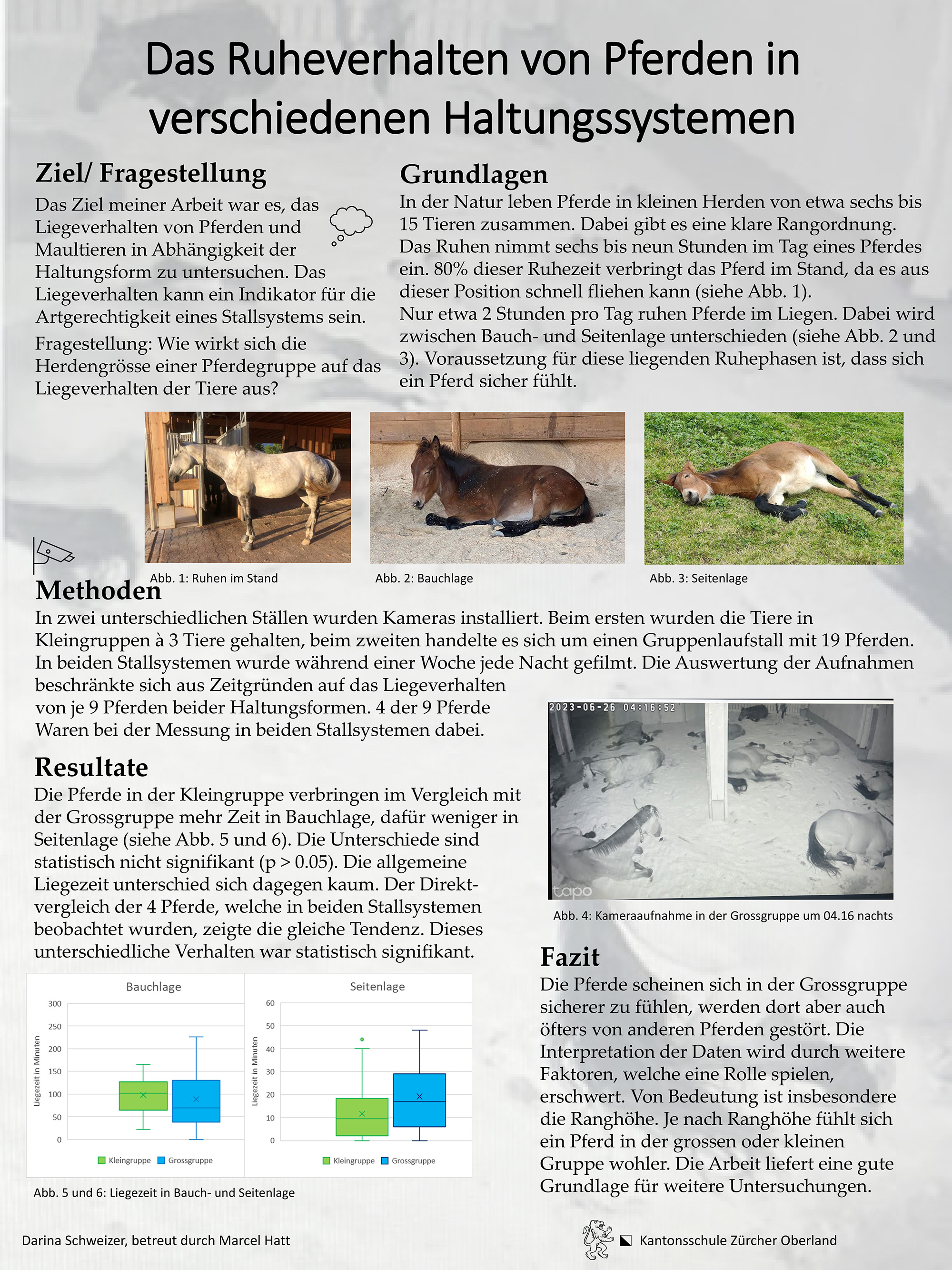 Das Ruheverhalten von Pferden in verschiedenen Haltungssystemen

Ziel/ Fragestellung

Das Ziel meiner Arbeit war es, das Liegeverhalten von Pferden und Maultieren in Abhängigkeit der Haltungsform zu untersuchen. Das Liegeverhalten kann ein Indikator für die Artgerechtigkeit eines Stallsystems sein.

Fragestellung: Wie wirkt sich die Herdengrösse einer Pferdegruppe auf das Liegeverhalten der Tiere aus?

Grundlagen

In der Natur leben Pferde in kleinen Herden von etwa sechs bis 15 Tieren zusammen. Dabei gibt es eine klare Rangordnung. Das Ruhen nimmt sechs bis neun Stunden im Tag eines Pferdes ein. 80% dieser Ruhezeit verbringt das Pferd im Stand, da es aus dieser Position schnell fliehen kann (siehe Abb. 1).
Nur etwa 2 Stunden pro Tag ruhen Pferde im Liegen. Dabei wird zwischen Bauch- und Seitenlage unterschieden (siehe Abb. 2 und 3). Voraussetzung für diese liegenden Ruhephasen ist, dass sich ein Pferd sicher fühlt.

Abb. 1: Ruhen im Stand

Abb. 2: Bauchlage

Abb. 3: Seitenlage

Methoden

In zwei unterschiedlichen Ställen wurden Kameras installiert. Beim ersten wurden die Tiere in Kleingruppen à 3 Tiere gehalten, beim zweiten handelte es sich um einen Gruppenlaufstall mit 19 Pferden. In beiden Stallsystemen wurde während einer Woche jede Nacht gefilmt. Die Auswertung der Aufnahmen beschränkte sich aus Zeitgründen auf das Liegeverhalten von je 9 Pferden beider Haltungsformen. 4 der 9 Pferde Waren bei der Messung in beiden Stallsystemen dabei.

2023-06-26 04:16:52

tapo

Abb. 4: Kameraaufnahme in der Grossgruppe um 04.16 nachts

Resultate

Die Pferde in der Kleingruppe verbringen im Vergleich mit der Grossgruppe mehr Zeit in Bauchlage, dafür weniger in Seitenlage (siehe Abb. 5 und 6). Die Unterschiede sind statistisch nicht signifikant (p > 0.05). Die allgemeine Liegezeit unterschied sich dagegen kaum. Der Direktvergleich der 4 Pferde, welche in beiden Stallsystemen beobachtet wurden, zeigte die gleiche Tendenz. Dieses unterschiedliche Verhalten war statistisch signifikant.

Bauchlage
Liegezeit in Minuten
300
250
200
150
100
50
0
Kleingruppe Grossgruppe

Seitenlage
Liegezeit in Minuten
60
50
40
30
20
10
0
Kleingruppe Grossgruppe

Abb. 5 und 6: Liegezeit in Bauch- und Seitenlage

Fazit

Die Pferde scheinen sich in der Grossgruppe sicherer zu fühlen, werden dort aber auch öfters von anderen Pferden gestört. Die Interpretation der Daten wird durch weitere Faktoren, welche eine Rolle spielen, erschwert. Von Bedeutung ist insbesondere die Ranghöhe. Je nach Ranghöhe fühlt sich ein Pferd in der grossen oder kleinen Gruppe wohler. Die Arbeit liefert eine gute Grundlage für weitere Untersuchungen.

Darina Schweizer, betreut durch Marcel Hatt

Kantonsschule Zürcher Oberland